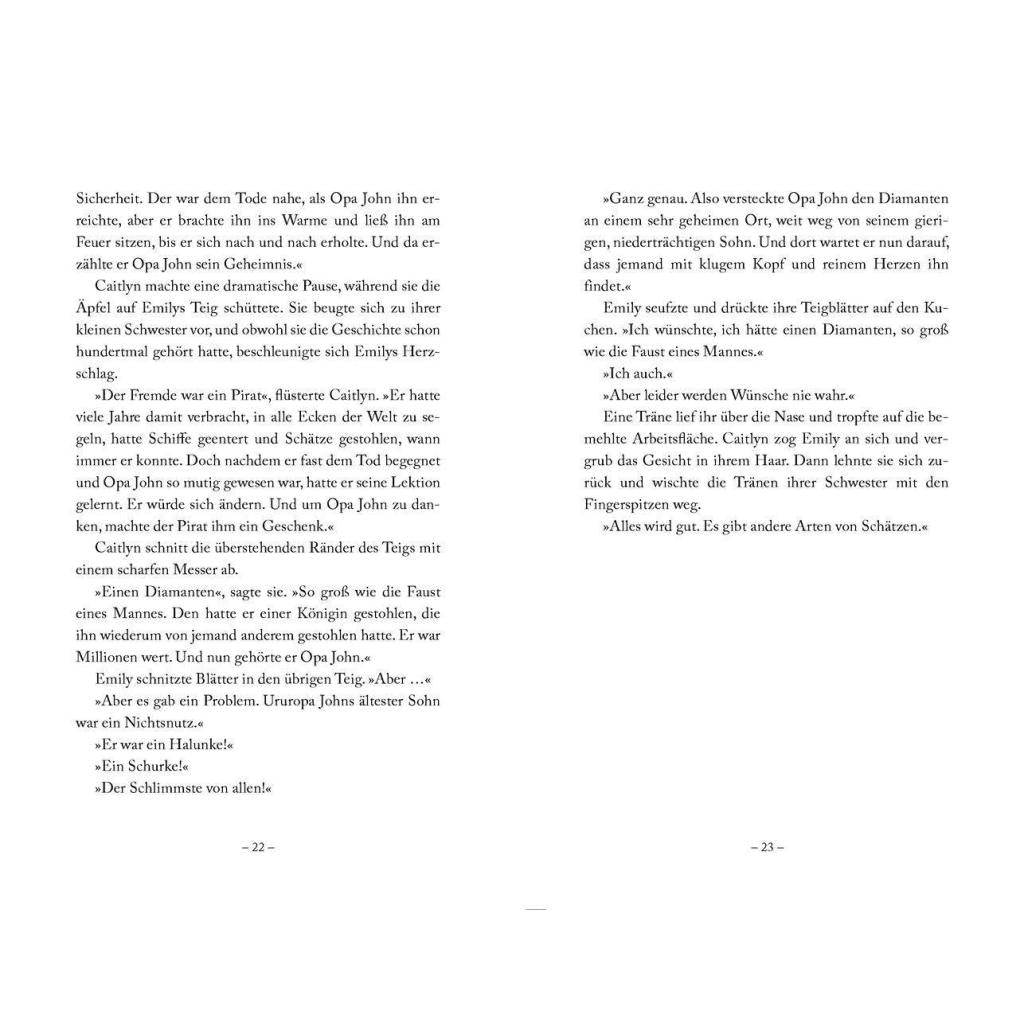 Sicherheit. Der war dem Tode nahe, als Opa John ihn erreichte, aber er brachte ihn ins Warme und ließ ihn am Feuer sitzen, bis er sich nach und nach erholte. Und da erzählte er Opa John sein Geheimnis.«

Caitlyn machte eine dramatische Pause, während sie die Äpfel auf Emilys Teig schüttete. Sie beugte sich zu ihrer kleinen Schwester vor, und obwohl sie die Geschichte schon hundertmal gehört hatte, beschleunigte sich Emilys Herzschlag.

»Der Fremde war ein Pirat«, flüsterte Caitlyn. »Er hatte viele Jahre damit verbracht, in alle Ecken der Welt zu segeln, hatte Schiffe geentert und Schätze gestohlen, wann immer er konnte. Doch nachdem er fast dem Tod begegnet und Opa John so mutig gewesen war, hatte er seine Lektion gelernt. Er würde sich ändern. Und um Opa John zu danken, machte der Pirat ihm ein Geschenk.«

Caitlyn schnitt die überstehenden Ränder des Teigs mit einem scharfen Messer ab.

»Einen Diamanten«, sagte sie. »So groß wie die Faust eines Mannes. Den hatte er einer Königin gestohlen, die ihn wiederum von jemand anderem gestohlen hatte. Er war Millionen wert. Und nun gehörte er Opa John.«

Emily schnitzte Blätter in den übrigen Teig. »Aber …«

»Aber es gab ein Problem. Ururopa Johns ältester Sohn war ein Nichtsnutz.«

»Er war ein Halunke!«

»Ein Schurke!«

»Der Schlimmste von allen!«

– 22 –

»Ganz genau. Also versteckte Opa John den Diamanten an einem sehr geheimen Ort, weit weg von seinem gierigen, niederträchtigen Sohn. Und dort wartet er nun darauf, dass jemand mit klugem Kopf und reinem Herzen ihn findet.«

Emily seufzte und drückte ihre Teigblätter auf den Kuchen. »Ich wünschte, ich hätte einen Diamanten, so groß wie die Faust eines Mannes.«

»Ich auch.«

»Aber leider werden Wünsche nie wahr.«

Eine Träne lief ihr über die Nase und tropfte auf die bemehlte Arbeitsfläche. Caitlyn zog Emily an sich und vergrub das Gesicht in ihrem Haar. Dann lehnte sie sich zurück und wischte die Tränen ihrer Schwester mit den Fingerspitzen weg.

»Alles wird gut. Es gibt andere Arten von Schätzen.«

– 23 –